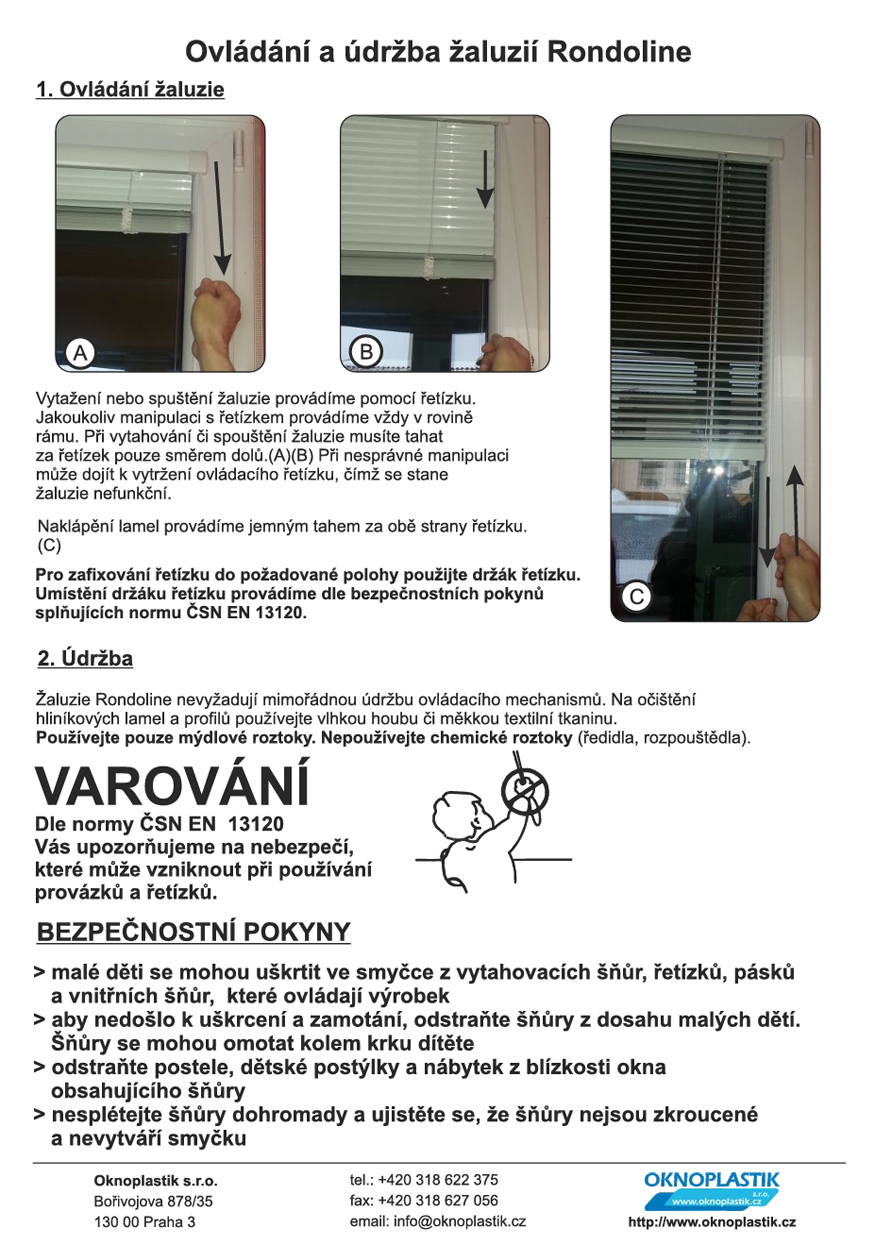 Ovládání a údržba žaluzií Rondoline

1. Ovládání žaluzie

A

B

C

Vytažení nebo spuštění žaluzie provádíme pomocí řetízku. Jakoukoliv manipulaci s řetízkem provádíme vždy v rovině rámu. Při vytahování či spouštění žaluzie musíte tahat za řetízek pouze směrem dolů.(A)(B) Při nesprávné manipulaci může dojít k vytržení ovládacího řetízku, čímž se stane žaluzie nefunkční.

Naklápění lamel provádíme jemným tahem za obě strany řetízku. (C)

Pro zafixování řetízku do požadované polohy použijte držák řetízku. Umístění držáku řetízku provádíme dle bezpečnostních pokynů splňujících normu ČSN EN 13120.

2. Údržba

Žaluzie Rondoline nevyžadují mimořádnou údržbu ovládacího mechanismů. Na očištění hliníkových lamel a profilů používejte vlhkou houbu či měkkou textilní tkaninu.
Používejte pouze mýdlové roztoky. Nepoužívejte chemické roztoky (ředidla, rozpouštědla).

VAROVÁNÍ
Dle normy ČSN EN 13120
Vás upozorňujeme na nebezpečí, které může vzniknout při používání provázků a řetízků.

BEZPEČNOSTNÍ POKYNY

> malé děti se mohou uškrtit ve smyčce z vytahovacích šňůr, řetízků, pásků a vnitřních šňůr, které ovládají výrobek
> aby nedošlo k uškrcení a zamotání, odstraňte šňůry z dosahu malých dětí. Šňůry se mohou omotat kolem krku dítěte
> odstraňte postele, dětské postýlky a nábytek z blízkosti okna obsahujícího šňůry
> nesplétejte šňůry dohromady a ujistěte se, že šňůry nejsou zkroucené a nevytváří smyčku

Oknoplastik s.r.o.
Bořivojova 878/35
130 00 Praha 3

tel.: +420 318 622 375
fax: +420 318 627 056
email: info@oknoplastik.cz

OKNOPLASTIK s.r.o.
www.oknoplastik.cz
http://www.oknoplastik.cz